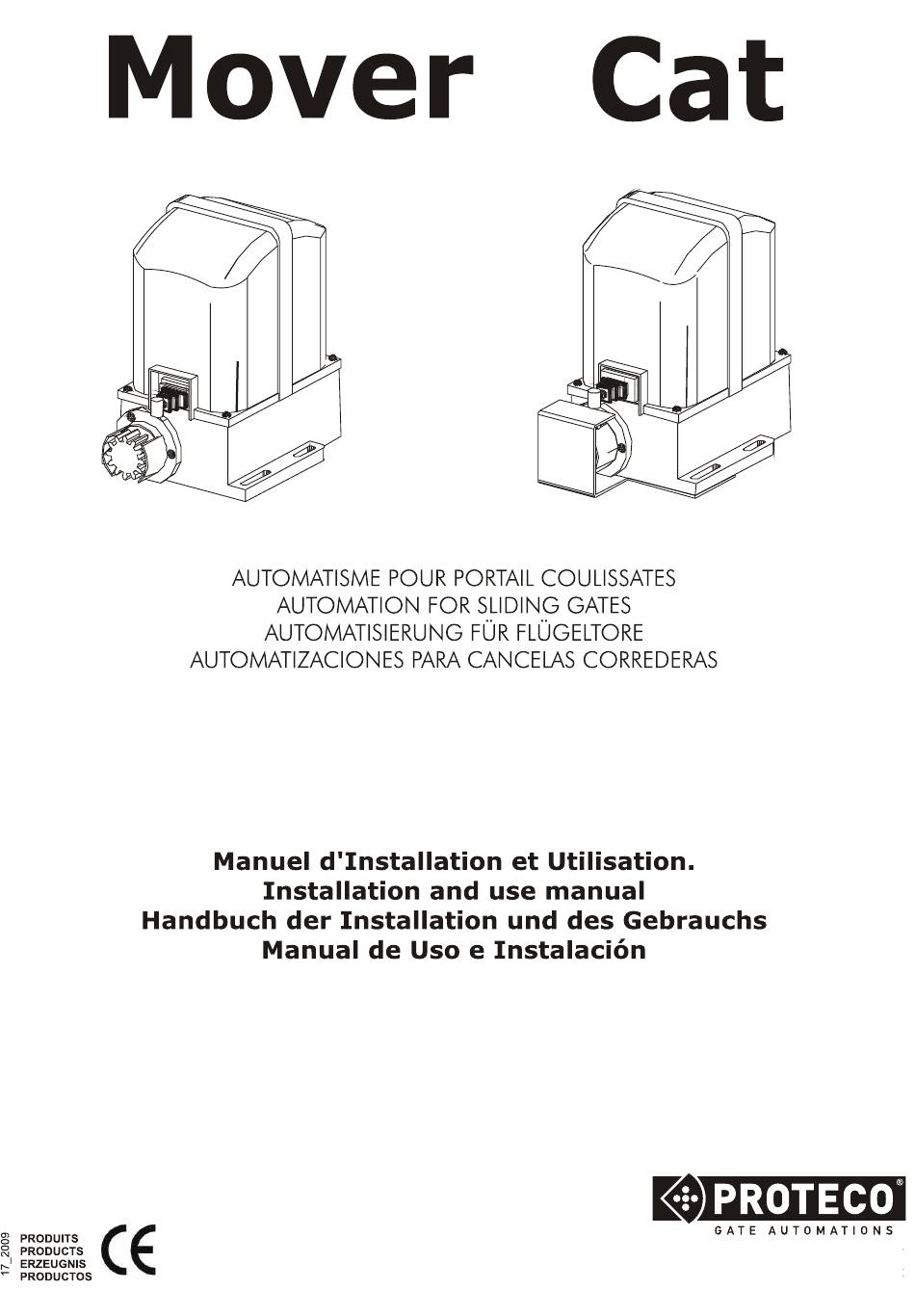 Mover Cat

AUTOMATISME POUR PORTAIL COULISSATES
AUTOMATION FOR SLIDING GATES
AUTOMATISIERUNG FÜR FLÜGELTORE
AUTOMATIZACIONES PARA CANCELAS CORREDERAS

Manuel d'Installation et Utilisation.
Installation and use manual
Handbuch der Installation und des Gebrauchs
Manual de Uso e Instalación

17_2009

PRODUITS
PRODUCTS
ERZEUGNIS
PRODUCTOS

CE

PROTECO®
GATE AUTOMATIONS